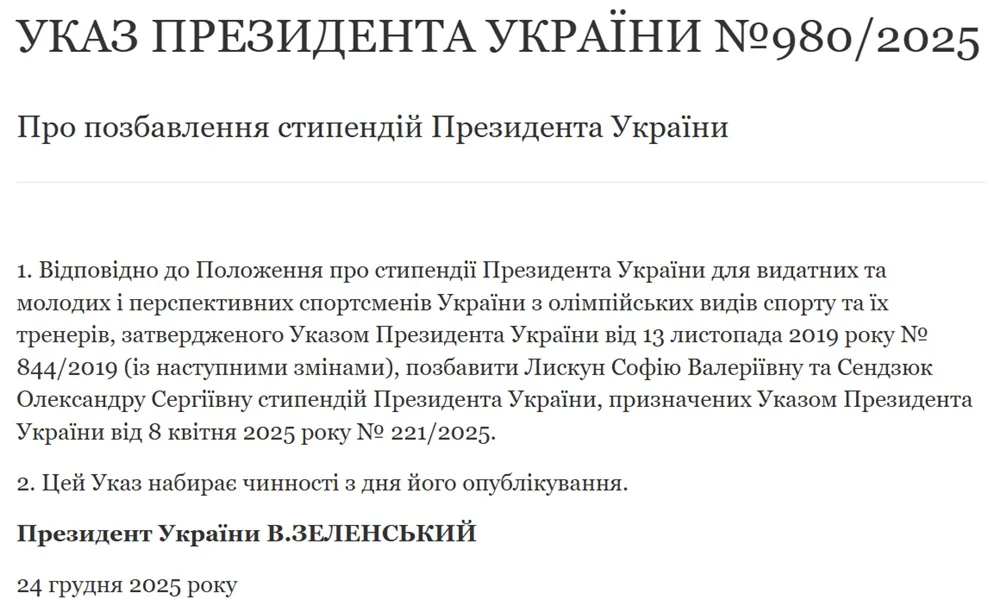 УКАЗ ПРЕЗИДЕНТА УКРАЇНИ №980/2025

Про позбавлення стипендій Президента України

1. Відповідно до Положення про стипендії Президента України для видатних та молодих і перспективних спортсменів України з олімпійських видів спорту та їх тренерів, затвердженого Указом Президента України від 13 листопада 2019 року № 844/2019 (із наступними змінами), позбавити Лискун Софію Валеріївну та Сендзюк Олександру Сергіївну стипендій Президента України, призначених Указом Президента України від 8 квітня 2025 року № 221/2025.

2. Цей Указ набирає чинності з дня його опублікування.

Президент України В.ЗЕЛЕНСЬКИЙ

24 грудня 2025 року